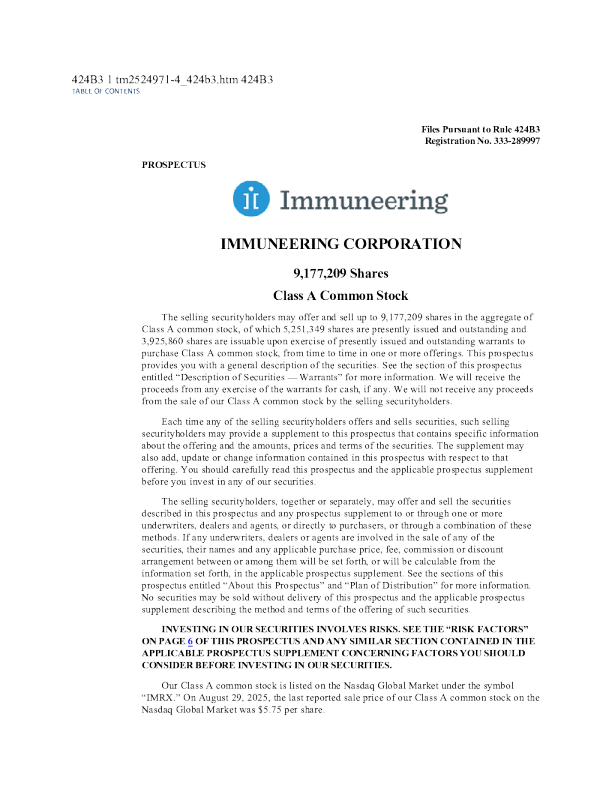 424B3 1 tm2524971-4_424b3.htm 424B3
TABLE OF CONTENTS

Files Pursuant to Rule 424B3
Registration No. 333-289997

PROSPECTUS

Immuneering

IMMUNEERING CORPORATION

9,177,209 Shares

Class A Common Stock

The selling securityholders may offer and sell up to 9,177,209 shares in the aggregate of Class A common stock, of which 5,251,349 shares are presently issued and outstanding and 3,925,860 shares are issuable upon exercise of presently issued and outstanding warrants to purchase Class A common stock, from time to time in one or more offerings. This prospectus provides you with a general description of the securities. See the section of this prospectus entitled "Description of Securities — Warrants" for more information. We will receive the proceeds from any exercise of the warrants for cash, if any. We will not receive any proceeds from the sale of our Class A common stock by the selling securityholders.

Each time any of the selling securityholders offers and sells securities, such selling securityholders may provide a supplement to this prospectus that contains specific information about the offering and the amounts, prices and terms of the securities. The supplement may also add, update or change information contained in this prospectus with respect to that offering. You should carefully read this prospectus and the applicable prospectus supplement before you invest in any of our securities.

The selling securityholders, together or separately, may offer and sell the securities described in this prospectus and any prospectus supplement to or through one or more underwriters, dealers and agents, or directly to purchasers, or through a combination of these methods. If any underwriters, dealers or agents are involved in the sale of any of the securities, their names and any applicable purchase price, fee, commission or discount arrangement between or among them will be set forth, or will be calculable from the information set forth, in the applicable prospectus supplement. See the sections of this prospectus entitled "About this Prospectus" and "Plan of Distribution" for more information. No securities may be sold without delivery of this prospectus and the applicable prospectus supplement describing the method and terms of the offering of such securities.

INVESTING IN OUR SECURITIES INVOLVES RISKS. SEE THE "RISK FACTORS" ON PAGE 6 OF THIS PROSPECTUS AND ANY SIMILAR SECTION CONTAINED IN THE APPLICABLE PROSPECTUS SUPPLEMENT CONCERNING FACTORS YOU SHOULD CONSIDER BEFORE INVESTING IN OUR SECURITIES.

Our Class A common stock is listed on the Nasdaq Global Market under the symbol "IMRX." On August 29, 2025, the last reported sale price of our Class A common stock on the Nasdaq Global Market was $5.75 per share.